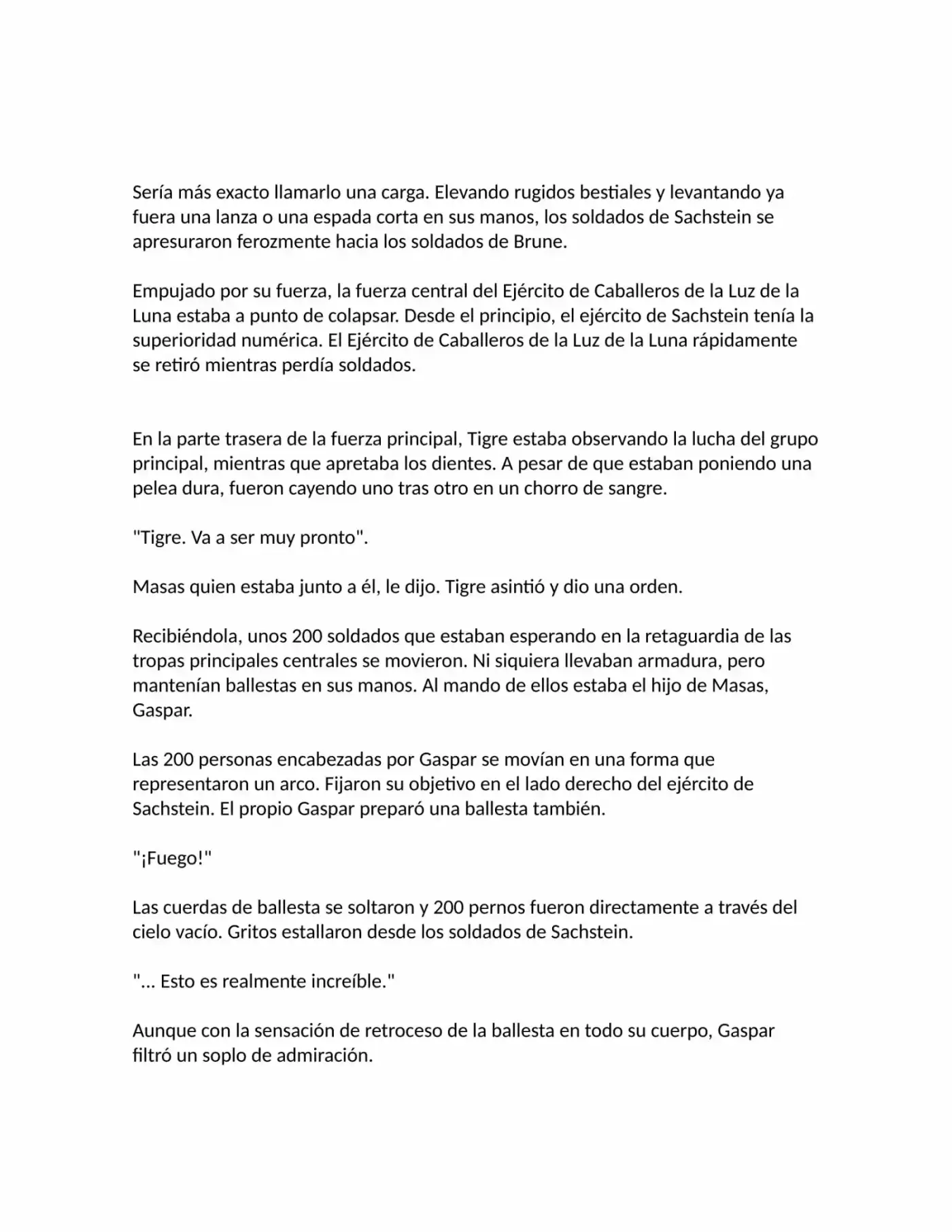 Sería más exacto llamarlo una carga. Elevando rugidos bestiales y levantando ya fuera una lanza o una espada corta en sus manos, los soldados de Sachstein se apresuraron ferozmente hacia los soldados de Brune.

Empujado por su fuerza, la fuerza central del Ejército de Caballeros de la Luz de la Luna estaba a punto de colapsar. Desde el principio, el ejército de Sachstein tenía la superioridad numérica. El Ejército de Caballeros de la Luz de la Luna rápidamente se retiró mientras perdía soldados.

En la parte trasera de la fuerza principal, Tigre estaba observando la lucha del grupo principal, mientras que apretaba los dientes. A pesar de que estaban poniendo una pelea dura, fueron cayendo uno tras otro en un chorro de sangre.

"Tigre. Va a ser muy pronto".

Masas quien estaba junto a él, le dijo. Tigre asintió y dio una orden.

Recibiéndola, unos 200 soldados que estaban esperando en la retaguardia de las tropas principales centrales se movieron. Ni siquiera llevaban armadura, pero mantenían ballestas en sus manos. Al mando de ellos estaba el hijo de Masas, Gaspar.

Las 200 personas encabezadas por Gaspar se movían en una forma que representaron un arco. Fijaron su objetivo en el lado derecho del ejército de Sachstein. El propio Gaspar preparó una ballesta también.

"¡Fuego!"

Las cuerdas de ballesta se soltaron y 200 pernos fueron directamente a través del cielo vacío. Gritos estallaron desde los soldados de Sachstein.

"... Esto es realmente increíble."

Aunque con la sensación de retroceso de la ballesta en todo su cuerpo, Gaspar filtró un soplo de admiración.